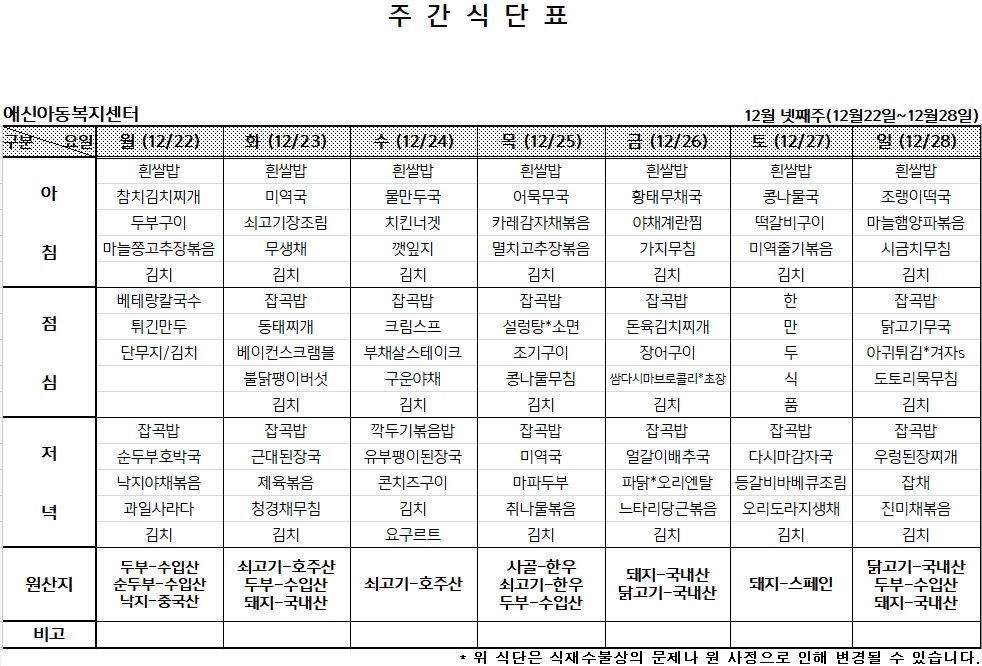 주 간 식 단 표

애신아동복지센터

12월 넷째주(12월22일~12월28일)

| 구분 요일 | 월 (12/22) | 화 (12/23) | 수 (12/24) | 목 (12/25) | 금 (12/26) | 토 (12/27) | 일 (12/28) |
|---|---|---|---|---|---|---|---|
| 아 침 | 흰쌀밥 | 흰쌀밥 | 흰쌀밥 | 흰쌀밥 | 흰쌀밥 | 흰쌀밥 | 흰쌀밥 |
| | 참치김치찌개 | 미역국 | 물만두국 | 어묵무국 | 황태무채국 | 콩나물국 | 조랭이떡국 |
| | 두부구이 | 쇠고기장조림 | 치킨너겟 | 카레감자채볶음 | 야채계란찜 | 떡갈비구이 | 마늘햄양파볶음 |
| | 마늘쫑고추장볶음 | 무생채 | 깻잎지 | 멸치고추장볶음 | 가지무침 | 미역줄기볶음 | 시금치무침 |
| | 김치 | 김치 | 김치 | 김치 | 김치 | 김치 | 김치 |
| 점 심 | 베테랑칼국수 | 잡곡밥 | 잡곡밥 | 잡곡밥 | 잡곡밥 | 한 | 잡곡밥 |
| | 튀긴만두 | 동태찌개 | 크림스프 | 설렁탕*소면 | 돈육김치찌개 | 만 | 닭고기무국 |
| | 단무지/김치 | 베이컨스크램블 | 부채살스테이크 | 조기구이 | 장어구이 | 두 | 아귀튀김*겨자s |
| | | 불닭팽이버섯 | 구운야채 | 콩나물무침 | 쌈다시마브로콜리*초장 | 식 | 도토리묵무침 |
| | | 김치 | 김치 | 김치 | 김치 | 품 | 김치 |
| 저 녁 | 잡곡밥 | 잡곡밥 | 깍두기볶음밥 | 잡곡밥 | 잡곡밥 | 잡곡밥 | 잡곡밥 |
| | 순두부호박국 | 근대된장국 | 유부팽이된장국 | 미역국 | 얼갈이배추국 | 다시마감자국 | 우렁된장찌개 |
| | 낙지야채볶음 | 제육볶음 | 콘치즈구이 | 마파두부 | 파닭*오리엔탈 | 등갈비바베큐조림 | 잡채 |
| | 과일사라다 | 청경채무침 | 김치 | 취나물볶음 | 느타리당근볶음 | 오리도라지생채 | 진미채볶음 |
| | 김치 | 김치 | 요구르트 | 김치 | 김치 | 김치 | 김치 |
| 원산지 | 두부-수입산 순두부-수입산 낙지-중국산 | 쇠고기-호주산 두부-수입산 돼지-국내산 | 쇠고기-호주산 | 사골-한우 쇠고기-한우 두부-수입산 | 돼지-국내산 닭고기-국내산 | 돼지-스페인 | 닭고기-국내산 두부-수입산 돼지-국내산 |
| 비고 | | | | | | | |

* 위 식단은 식재수불상의 문제나 원 사정으로 인해 변경될 수 있습니다.